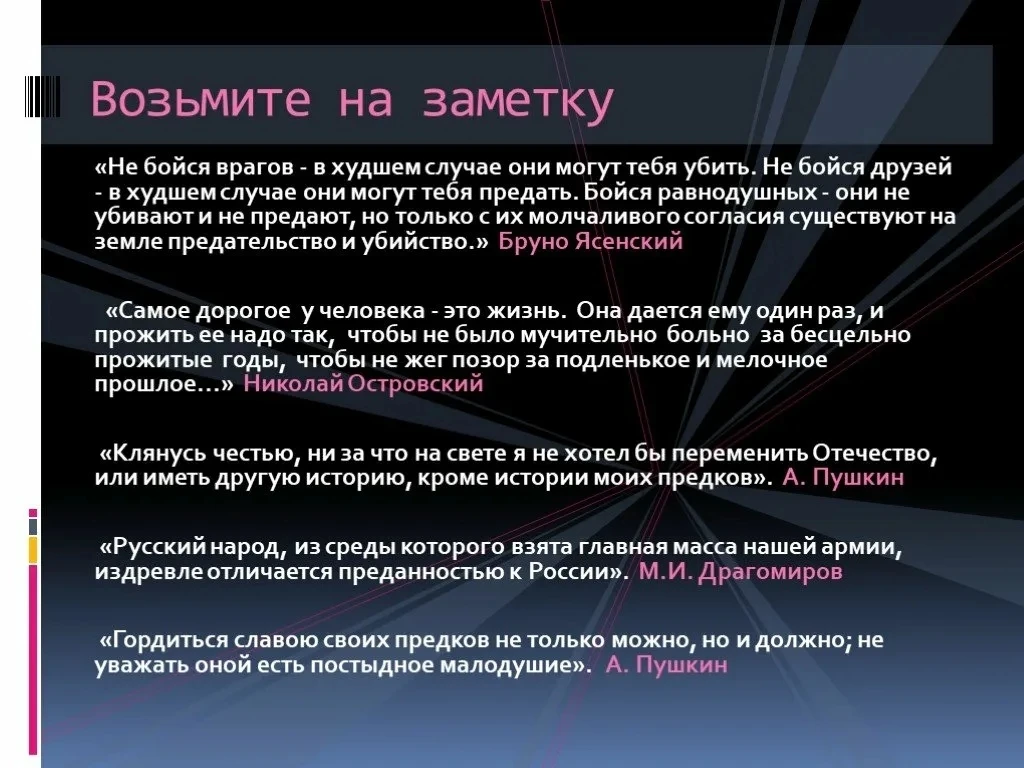 Возьмите на заметку

«Не бойся врагов - в худшем случае они могут тебя убить. Не бойся друзей - в худшем случае они могут тебя предать. Бойся равнодушных - они не убивают и не предают, но только с их молчаливого согласия существуют на земле предательство и убийство.» Бруно Ясенский

«Самое дорогое у человека - это жизнь. Она дается ему один раз, и прожить ее надо так, чтобы не было мучительно больно за бесцельно прожитые годы, чтобы не жег позор за подленькое и мелочное прошлое…» Николай Островский

«Клянусь честью, ни за что на свете я не хотел бы переменить Отечество, или иметь другую историю, кроме истории моих предков». А. Пушкин

«Русский народ, из среды которого взята главная масса нашей армии, издревле отличается преданностью к России». М.И. Драгомиров

«Гордиться славою своих предков не только можно, но и должно; не уважать оной есть постыдное малодушие». А. Пушкин